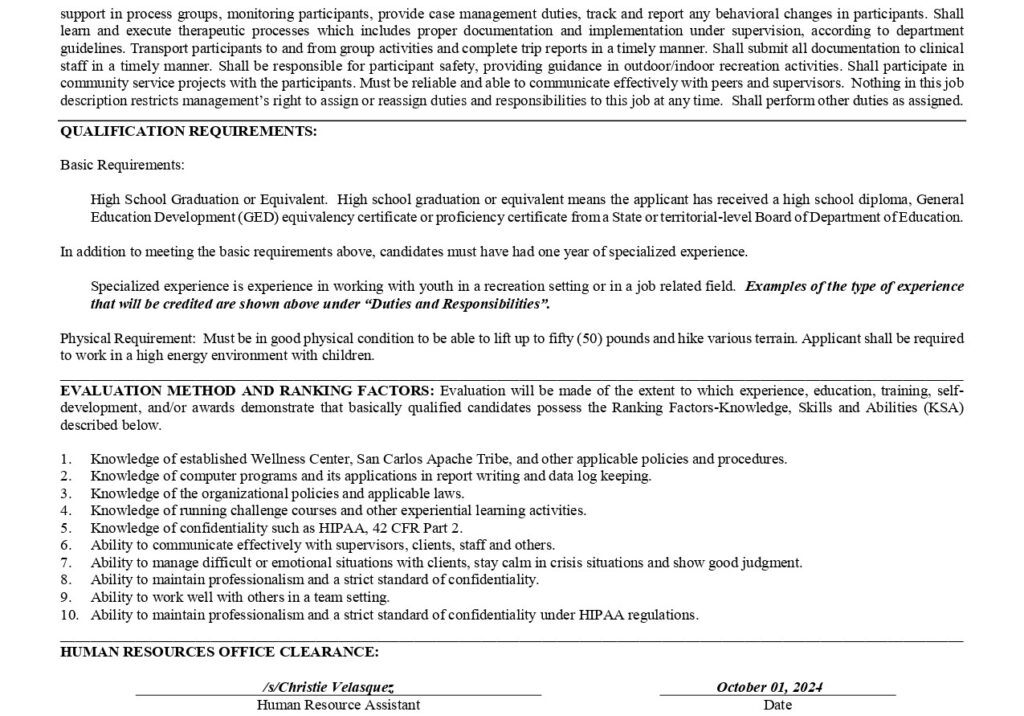 support in process groups, monitoring participants, provide case management duties, track and report any behavioral changes in participants. Shall learn and execute therapeutic processes which includes proper documentation and implementation under supervision, according to department guidelines. Transport participants to and from group activities and complete trip reports in a timely manner. Shall submit all documentation to clinical staff in a timely manner. Shall be responsible for participant safety, providing guidance in outdoor/indoor recreation activities. Shall participate in community service projects with the participants. Must be reliable and able to communicate effectively with peers and supervisors. Nothing in this job description restricts management's right to assign or reassign duties and responsibilities to this job at any time. Shall perform other duties as assigned.

QUALIFICATION REQUIREMENTS:

Basic Requirements:

High School Graduation or Equivalent. High school graduation or equivalent means the applicant has received a high school diploma, General Education Development (GED) equivalency certificate or proficiency certificate from a State or territorial-level Board of Department of Education.

In addition to meeting the basic requirements above, candidates must have had one year of specialized experience.

Specialized experience is experience in working with youth in a recreation setting or in a job related field. Examples of the type of experience that will be credited are shown above under "Duties and Responsibilities".

Physical Requirement: Must be in good physical condition to be able to lift up to fifty (50) pounds and hike various terrain. Applicant shall be required to work in a high energy environment with children.

EVALUATION METHOD AND RANKING FACTORS: Evaluation will be made of the extent to which experience, education, training, self-development, and/or awards demonstrate that basically qualified candidates possess the Ranking Factors-Knowledge, Skills and Abilities (KSA) described below.

1. Knowledge of established Wellness Center, San Carlos Apache Tribe, and other applicable policies and procedures.
2. Knowledge of computer programs and its applications in report writing and data log keeping.
3. Knowledge of the organizational policies and applicable laws.
4. Knowledge of running challenge courses and other experiential learning activities.
5. Knowledge of confidentiality such as HIPAA, 42 CFR Part 2.
6. Ability to communicate effectively with supervisors, clients, staff and others.
7. Ability to manage difficult or emotional situations with clients, stay calm in crisis situations and show good judgment.
8. Ability to maintain professionalism and a strict standard of confidentiality.
9. Ability to work well with others in a team setting.
10. Ability to maintain professionalism and a strict standard of confidentiality under HIPAA regulations.

HUMAN RESOURCES OFFICE CLEARANCE:

/s/Christie Velasquez
Human Resource Assistant

October 01, 2024
Date